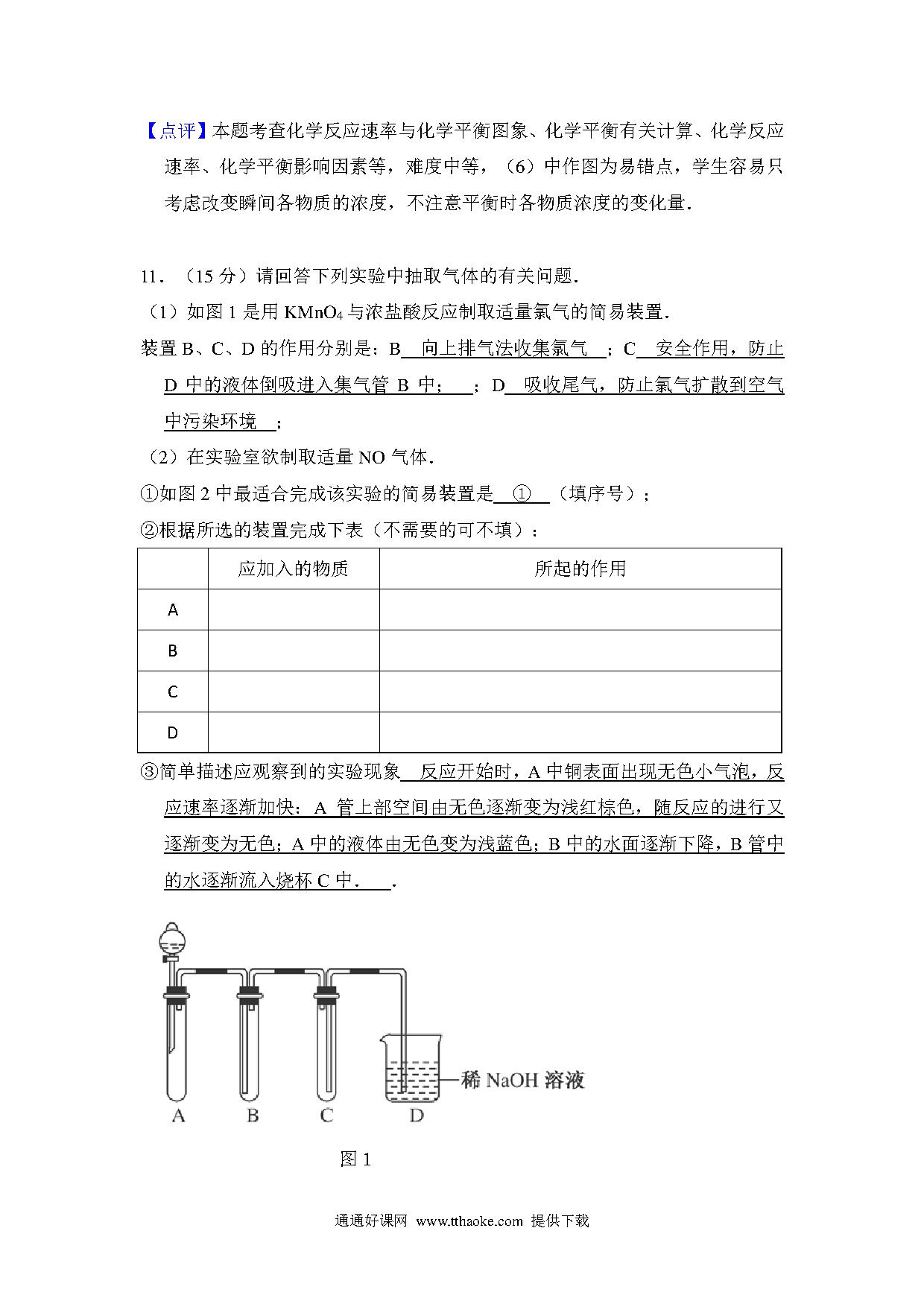 【点评】本题考查化学反应速率与化学平衡图象、化学平衡有关计算、化学反应速率、化学平衡影响因素等，难度中等，（6）中作图为易错点，学生容易只考虑改变瞬间各物质的浓度，不注意平衡时各物质浓度的变化量．

11．（15 分）请回答下列实验中抽取气体的有关问题．

（1）如图 1 是用 $KMnO_4$ 与浓盐酸反应制取适量氯气的简易装置．

装置 B、C、D 的作用分别是：B 向上排气法收集氯气 ；C 安全作用，防止 D 中的液体倒吸进入集气管 B 中； ；D 吸收尾气，防止氯气扩散到空气中污染环境 ；

（2）在实验室欲制取适量 NO 气体．

①如图 2 中最适合完成该实验的简易装置是 ① （填序号）；

②根据所选的装置完成下表（不需要的可不填）：

| | 应加入的物质 | 所起的作用 |
|---|---|---|
| A | | |
| B | | |
| C | | |
| D | | |

③简单描述应观察到的实验现象 反应开始时，A 中铜表面出现无色小气泡，反应速率逐渐加快；A 管上部空间由无色逐渐变为浅红棕色，随反应的进行又逐渐变为无色；A 中的液体由无色变为浅蓝色；B 中的水面逐渐下降，B 管中的水逐渐流入烧杯 C 中． ．

稀 NaOH 溶液
A B C D

图 1

通通好课网 www.tthaoke.com 提供下载